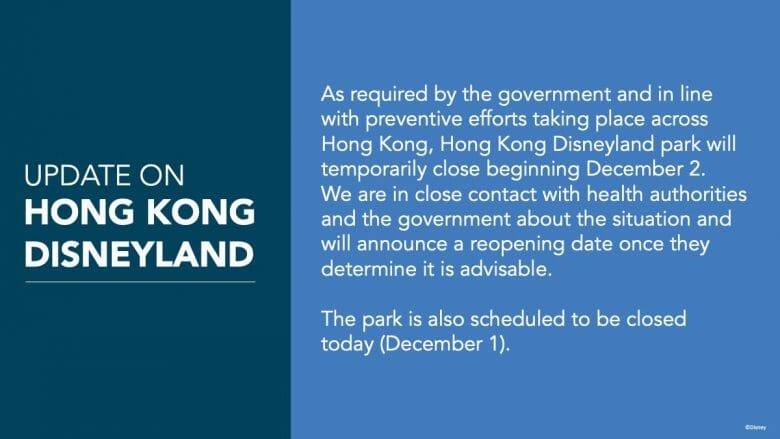 UPDATE ON
HONG KONG DISNEYLAND

As required by the government and in line with preventive efforts taking place across Hong Kong, Hong Kong Disneyland park will temporarily close beginning December 2. We are in close contact with health authorities and the government about the situation and will announce a reopening date once they determine it is advisable.

The park is also scheduled to be closed today (December 1).

©Disney